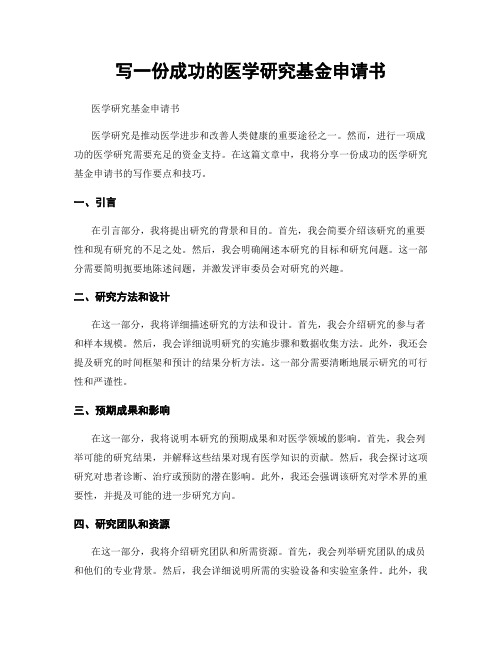 写一份成功的医学研究基金申请书

医学研究基金申请书

医学研究是推动医学进步和改善人类健康的重要途径之一。然而，进行一项成功的医学研究需要充足的资金支持。在这篇文章中，我将分享一份成功的医学研究基金申请书的写作要点和技巧。

一、引言

在引言部分，我将提出研究的背景和目的。首先，我会简要介绍该研究的重要性和现有研究的不足之处。然后，我会明确阐述本研究的目标和研究问题。这一部分需要简明扼要地陈述问题，并激发评审委员会对研究的兴趣。

二、研究方法和设计

在这一部分，我将详细描述研究的方法和设计。首先，我会介绍研究的参与者和样本规模。然后，我会详细说明研究的实施步骤和数据收集方法。此外，我还会提及研究的时间框架和预计的结果分析方法。这一部分需要清晰地展示研究的可行性和严谨性。

三、预期成果和影响

在这一部分，我将说明本研究的预期成果和对医学领域的影响。首先，我会列举可能的研究结果，并解释这些结果对现有医学知识的贡献。然后，我会探讨这项研究对患者诊断、治疗或预防的潜在影响。此外，我还会强调该研究对学术界的重要性，并提及可能的进一步研究方向。

四、研究团队和资源

在这一部分，我将介绍研究团队和所需资源。首先，我会列举研究团队的成员和他们的专业背景。然后，我会详细说明所需的实验设备和实验室条件。此外，我